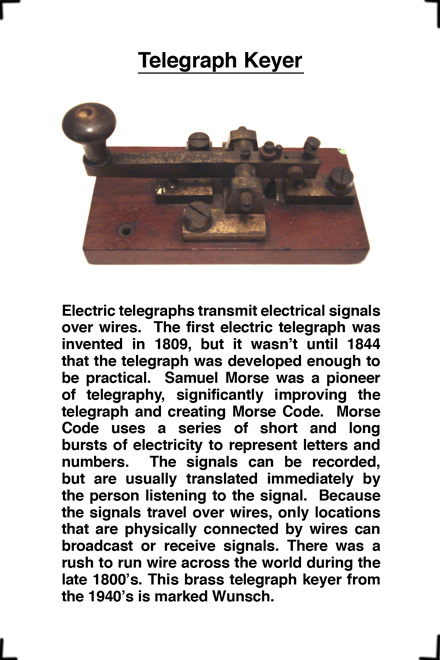 Telegraph Keyer

Electric telegraphs transmit electrical signals over wires. The first electric telegraph was invented in 1809, but it wasn't until 1844 that the telegraph was developed enough to be practical. Samuel Morse was a pioneer of telegraphy, significantly improving the telegraph and creating Morse Code. Morse Code uses a series of short and long bursts of electricity to represent letters and numbers. The signals can be recorded, but are usually translated immediately by the person listening to the signal. Because the signals travel over wires, only locations that are physically connected by wires can broadcast or receive signals. There was a rush to run wire across the world during the late 1800's. This brass telegraph keyer from the 1940's is marked Wunsch.